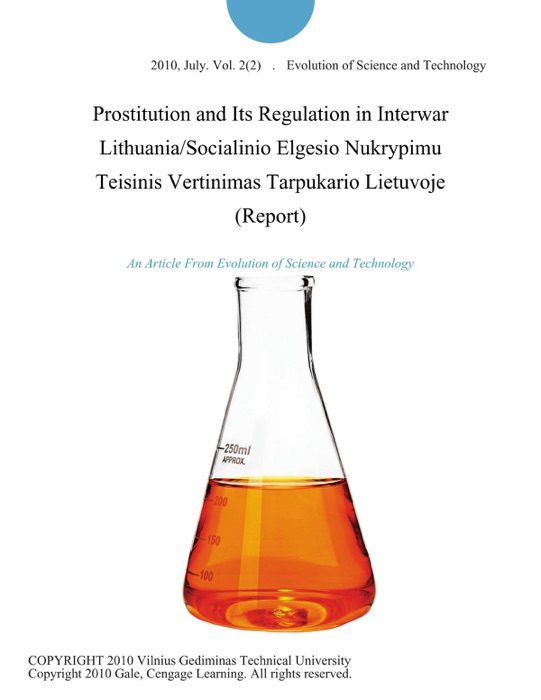 2010, July. Vol. 2(2) . Evolution of Science and Technology

Prostitution and Its Regulation in Interwar Lithuania/Socialinio Elgesio Nukrypimu Teisinis Vertinimas Tarpukario Lietuvoje (Report)

An Article From Evolution of Science and Technology

250ml
APPROX.
200
150
100

COPYRIGHT 2010 Vilnius Gediminas Technical University
Copyright 2010 Gale, Cengage Learning. All rights reserved.